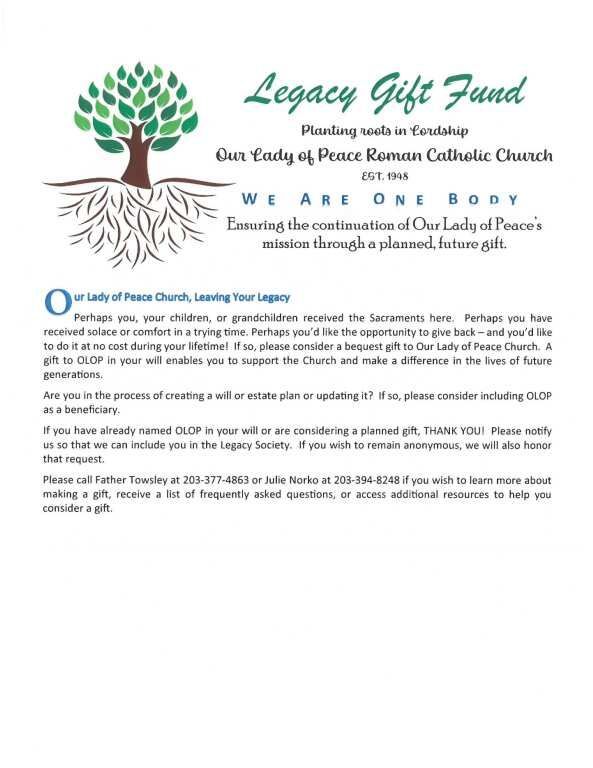 Legacy Gift Fund

Planting roots in Lordship

Our Lady of Peace Roman Catholic Church

EST. 1948

WE ARE ONE BODY

Ensuring the continuation of Our Lady of Peace's mission through a planned, future gift.

Our Lady of Peace Church, Leaving Your Legacy

Perhaps you, your children, or grandchildren received the Sacraments here. Perhaps you have received solace or comfort in a trying time. Perhaps you'd like the opportunity to give back – and you'd like to do it at no cost during your lifetime! If so, please consider a bequest gift to Our Lady of Peace Church. A gift to OLOP in your will enables you to support the Church and make a difference in the lives of future generations.

Are you in the process of creating a will or estate plan or updating it? If so, please consider including OLOP as a beneficiary.

If you have already named OLOP in your will or are considering a planned gift, THANK YOU! Please notify us so that we can include you in the Legacy Society. If you wish to remain anonymous, we will also honor that request.

Please call Father Towsley at 203-377-4863 or Julie Norko at 203-394-8248 if you wish to learn more about making a gift, receive a list of frequently asked questions, or access additional resources to help you consider a gift.